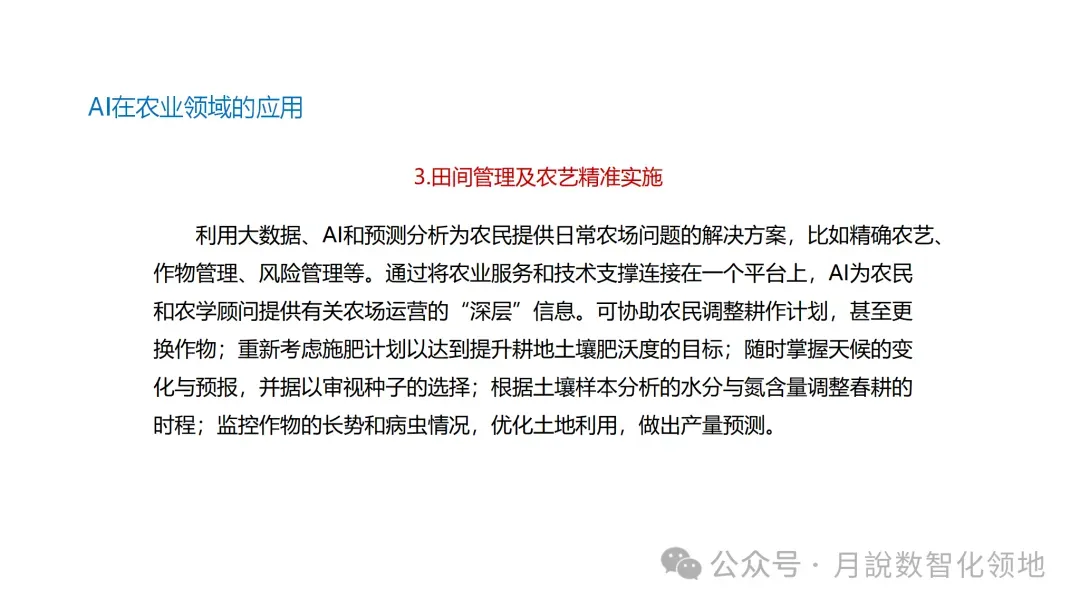 AI在农业领域的应用

3.田间管理及农艺精准实施

利用大数据、AI和预测分析为农民提供日常农场问题的解决方案，比如精确农艺、作物管理、风险管理等。通过将农业服务和技术支撑连接在一个平台上，AI为农民和农学顾问提供有关农场运营的“深层”信息。可协助农民调整耕作计划，甚至更换作物；重新考虑施肥计划以达到提升耕地土壤肥沃度的目标；随时掌握天候的变化与预报，并据以审视种子的选择；根据土壤样本分析的水分与氮含量调整春耕的时程；监控作物的长势和病虫情况，优化土地利用，做出产量预测。

公众号 · 月說数智化领地